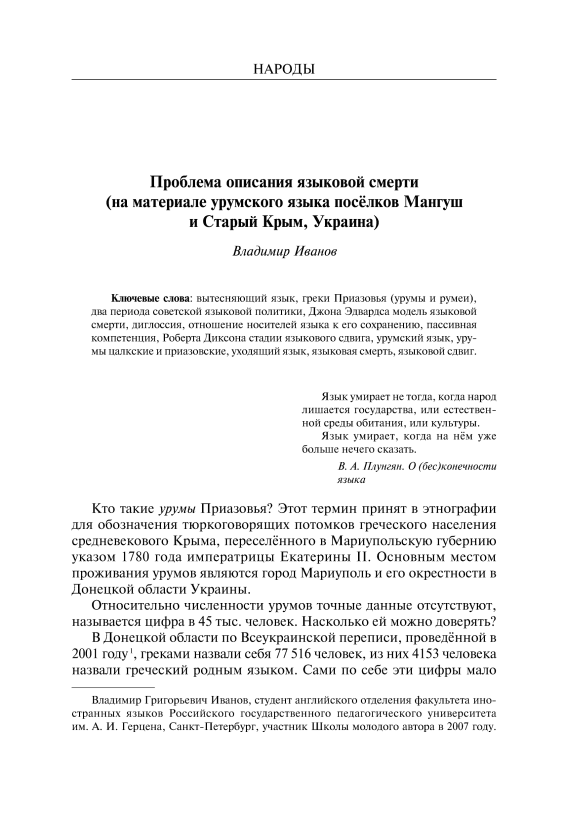 НАРОДЫ

Проблема описания языковой смерти (на материале урумского языка посёлков Мангуш и Старый Крым, Украина)

Владимир Иванов

Ключевые слова: вытесняющий язык, греки Приазовья (урумы и румеи), два периода советской языковой политики, Джона Эдвардса модель языковой смерти, диглоссия, отношение носителей языка к его сохранению, пассивная компетенция, Роберта Диксона стадии языкового сдвига, урумский язык, урумы цалкские и приазовские, уходящий язык, языковая смерть, языковой сдвиг.

Язык умирает не тогда, когда народ лишается государства, или естественной среды обитания, или культуры.

Язык умирает, когда на нём уже больше нечего сказать.

В. А. Плунгян. О (бес)конечности языка

Кто такие урумы Приазовья? Этот термин принят в этнографии для обозначения тюркоговорящих потомков греческого населения средневекового Крыма, переселённого в Мариупольскую губернию указом 1780 года императрицы Екатерины II. Основным местом проживания урумов являются город Мариуполь и его окрестности в Донецкой области Украины.

Относительно численности урумов точные данные отсутствуют, называется цифра в 45 тыс. человек. Насколько ей можно доверять?

В Донецкой области по Всеукраинской переписи, проведённой в 2001 году$^1$, греками назвали себя 77 516 человек, из них 4153 человека назвали греческий родным языком. Сами по себе эти цифры мало

Владимир Григорьевич Иванов, студент английского отделения факультета иностранных языков Российского государственного педагогического университета им. А. И. Герцена, Санкт-Петербург, участник Школы молодого автора в 2007 году.